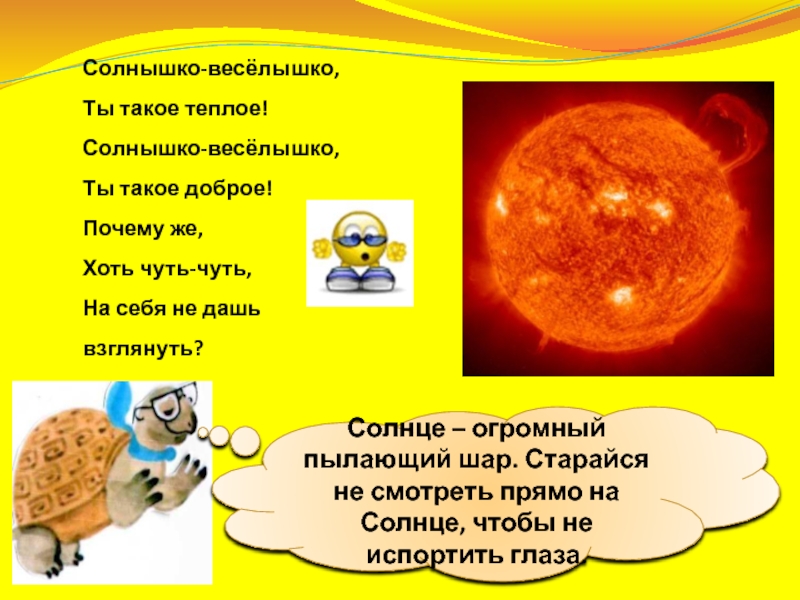 Солнышко-весёлышко,

Ты такое теплое!

Солнышко-весёлышко,

Ты такое доброе!

Почему же,

Хоть чуть-чуть,

На себя не дашь

взглянуть?

Солнце – огромный пылающий шар. Старайся не смотреть прямо на Солнце, чтобы не испортить глаза